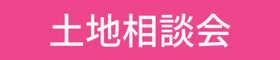 土地相談会